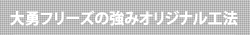 大勇フリーズの強みオリジナル工法